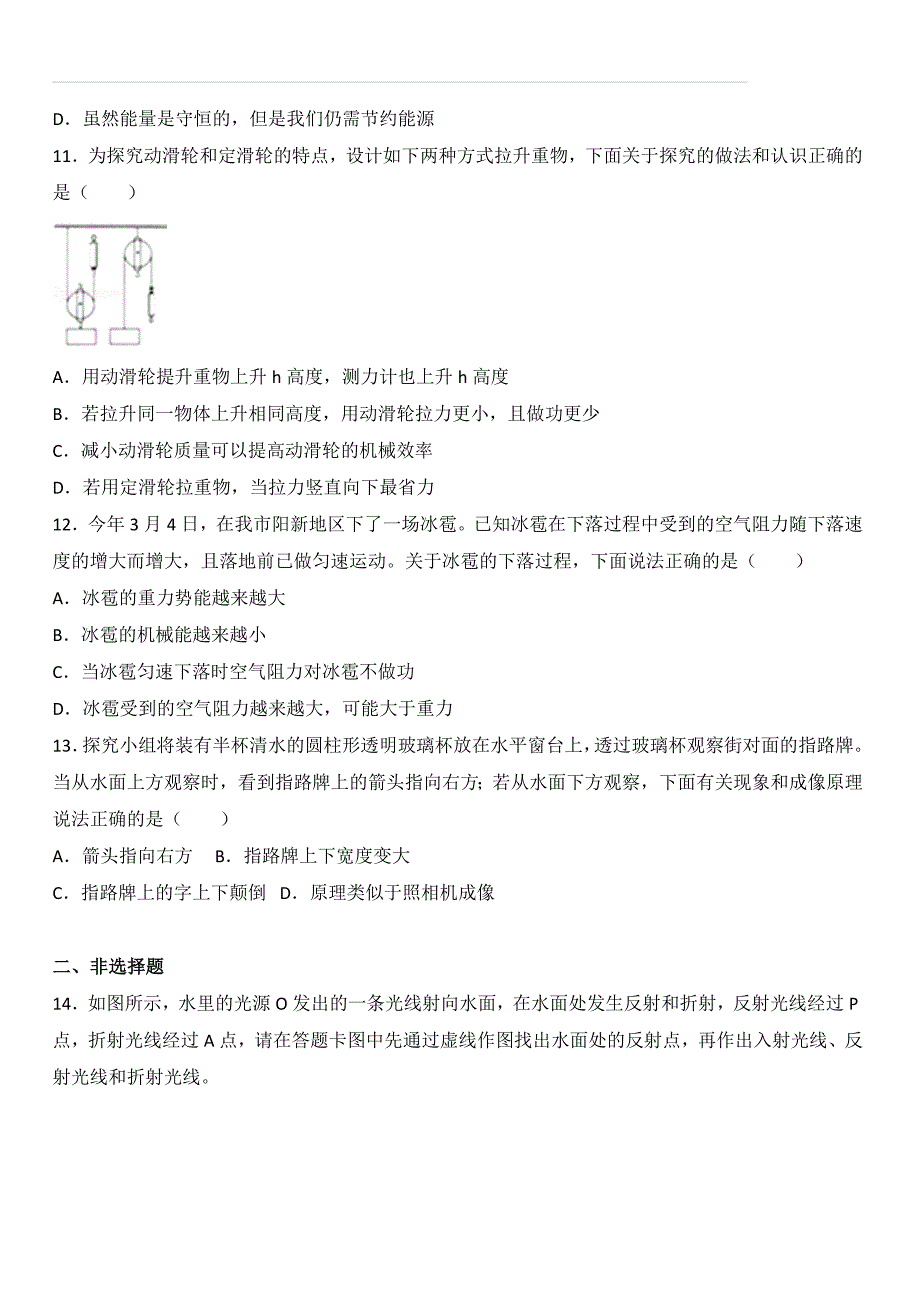 D．虽然能量是守恒的，但是我们仍需节约能源

11．为探究动滑轮和定滑轮的特点，设计如下两种方式拉升重物，下面关于探究的做法和认识正确的是（　　）

A．用动滑轮提升重物上升 h 高度，测力计也上升 h 高度

B．若拉升同一物体上升相同高度，用动滑轮拉力更小，且做功更少

C．减小动滑轮质量可以提高动滑轮的机械效率

D．若用定滑轮拉重物，当拉力竖直向下最省力

12．今年 3 月 4 日，在我市阳新地区下了一场冰雹。已知冰雹在下落过程中受到的空气阻力随下落速度的增大而增大，且落地前已做匀速运动。关于冰雹的下落过程，下面说法正确的是（　　）

A．冰雹的重力势能越来越大

B．冰雹的机械能越来越小

C．当冰雹匀速下落时空气阻力对冰雹不做功

D．冰雹受到的空气阻力越来越大，可能大于重力

13．探究小组将装有半杯清水的圆柱形透明玻璃杯放在水平窗台上，透过玻璃杯观察街对面的指路牌。当从水面上方观察时，看到指路牌上的箭头指向右方；若从水面下方观察，下面有关现象和成像原理说法正确的是（　　）

A．箭头指向右方　B．指路牌上下宽度变大

C．指路牌上的字上下颠倒　D．原理类似于照相机成像

二、非选择题

14．如图所示，水里的光源 O 发出的一条光线射向水面，在水面处发生反射和折射，反射光线经过 P 点，折射光线经过 A 点，请在答题卡图中先通过虚线作图找出水面处的反射点，再作出入射光线、反射光线和折射光线。